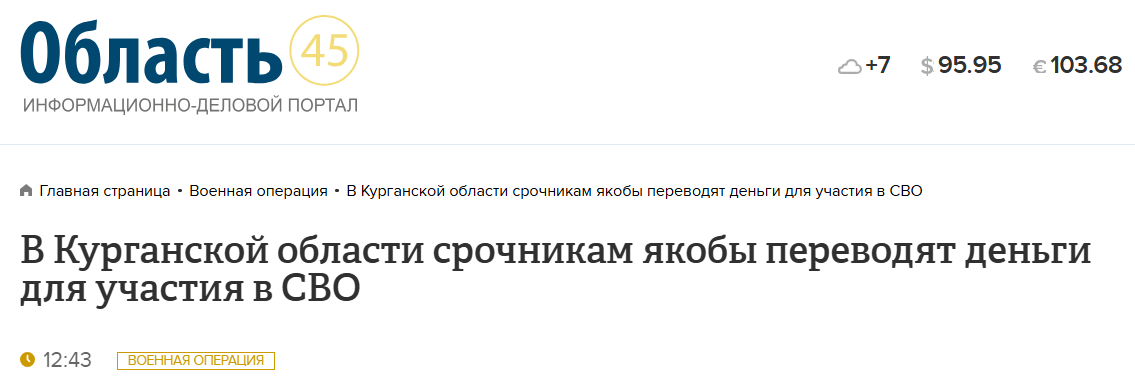 Область 45
ИНФОРМАЦИОННО-ДЕЛОВОЙ ПОРТАЛ

+7 $ 95.95 € 103.68

Главная страница • Военная операция • В Курганской области срочникам якобы переводят деньги для участия в СВО

В Курганской области срочникам якобы переводят деньги для участия в СВО

12:43 ВОЕННАЯ ОПЕРАЦИЯ